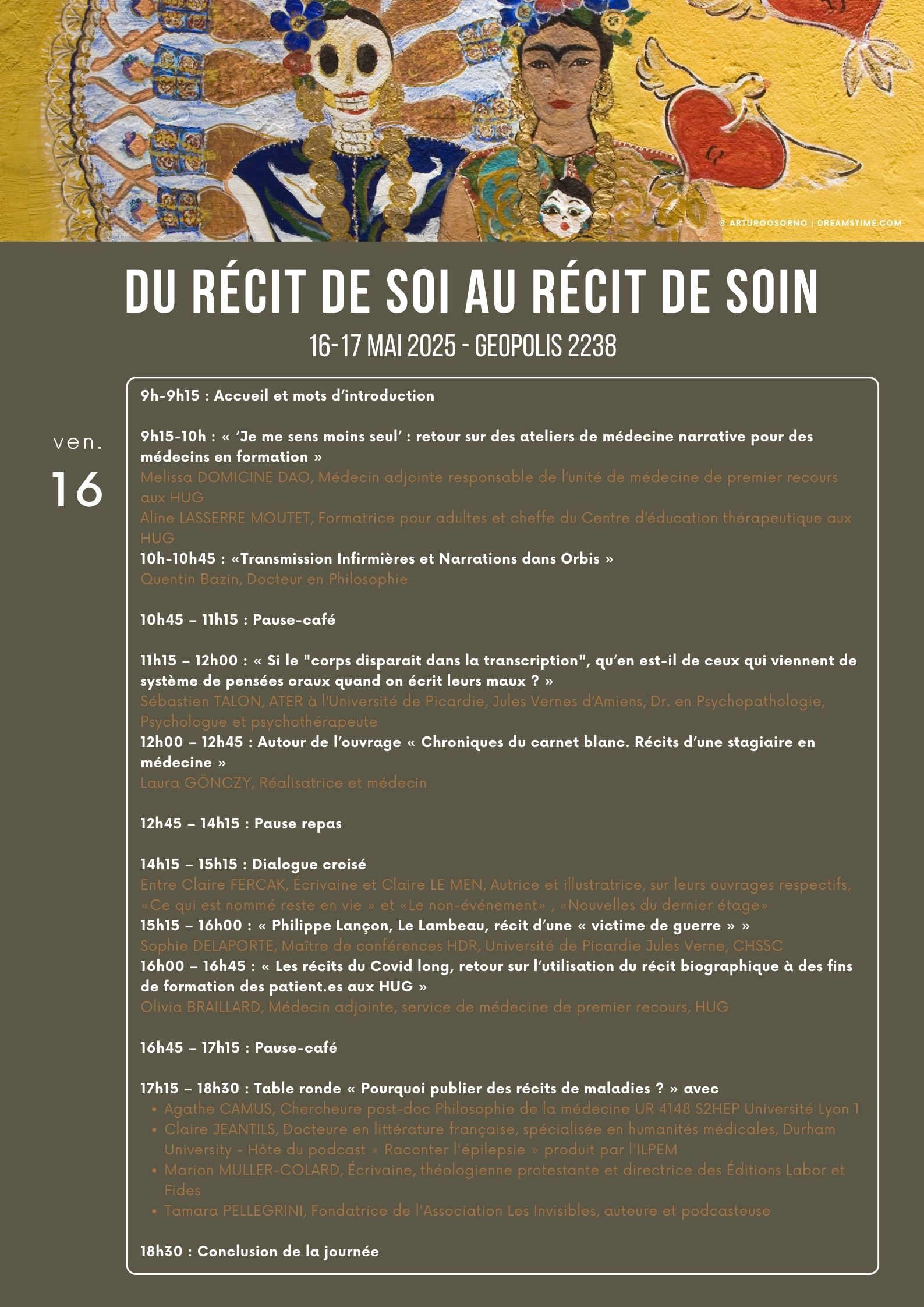 © ARTUROOSORNO | DREAMSTIME.COM

DU RÉCIT DE SOI AU RÉCIT DE SOIN

16-17 MAI 2025 - GEOPOLIS 2238

ven.
16

9h-9h15 : Accueil et mots d'introduction

9h15-10h : « 'Je me sens moins seul' : retour sur des ateliers de médecine narrative pour des médecins en formation »
Melissa DOMICINE DAO, Médecin adjointe responsable de l'unité de médecine de premier recours aux HUG
Aline LASSERRE MOUTET, Formatrice pour adultes et cheffe du Centre d'éducation thérapeutique aux HUG
10h-10h45 : «Transmission Infirmières et Narrations dans Orbis »
Quentin Bazin, Docteur en Philosophie

10h45 – 11h15 : Pause-café

11h15 – 12h00 : « Si le "corps disparait dans la transcription", qu'en est-il de ceux qui viennent de système de pensées oraux quand on écrit leurs maux ? »
Sébastien TALON, ATER à l'Université de Picardie, Jules Vernes d'Amiens, Dr. en Psychopathologie, Psychologue et psychothérapeute
12h00 – 12h45 : Autour de l'ouvrage « Chroniques du carnet blanc. Récits d'une stagiaire en médecine »
Laura GÖNCZY, Réalisatrice et médecin

12h45 – 14h15 : Pause repas

14h15 – 15h15 : Dialogue croisé
Entre Claire FERCAK, Écrivaine et Claire LE MEN, Autrice et illustratrice, sur leurs ouvrages respectifs, «Ce qui est nommé reste en vie » et «Le non-événement» , «Nouvelles du dernier étage»
15h15 – 16h00 : « Philippe Lançon, Le Lambeau, récit d'une « victime de guerre » »
Sophie DELAPORTE, Maître de conférences HDR, Université de Picardie Jules Verne, CHSSC
16h00 – 16h45 : « Les récits du Covid long, retour sur l'utilisation du récit biographique à des fins de formation des patient.es aux HUG »
Olivia BRAILLARD, Médecin adjointe, service de médecine de premier recours, HUG

16h45 – 17h15 : Pause-café

17h15 – 18h30 : Table ronde « Pourquoi publier des récits de maladies ? » avec
• Agathe CAMUS, Chercheure post-doc Philosophie de la médecine UR 4148 S2HEP Université Lyon 1
• Claire JEANTILS, Docteure en littérature française, spécialisée en humanités médicales, Durham University - Hôte du podcast « Raconter l'épilepsie » produit par l'ILPEM
• Marion MULLER-COLARD, Écrivaine, théologienne protestante et directrice des Éditions Labor et Fides
• Tamara PELLEGRINI, Fondatrice de l'Association Les Invisibles, auteure et podcasteuse

18h30 : Conclusion de la journée